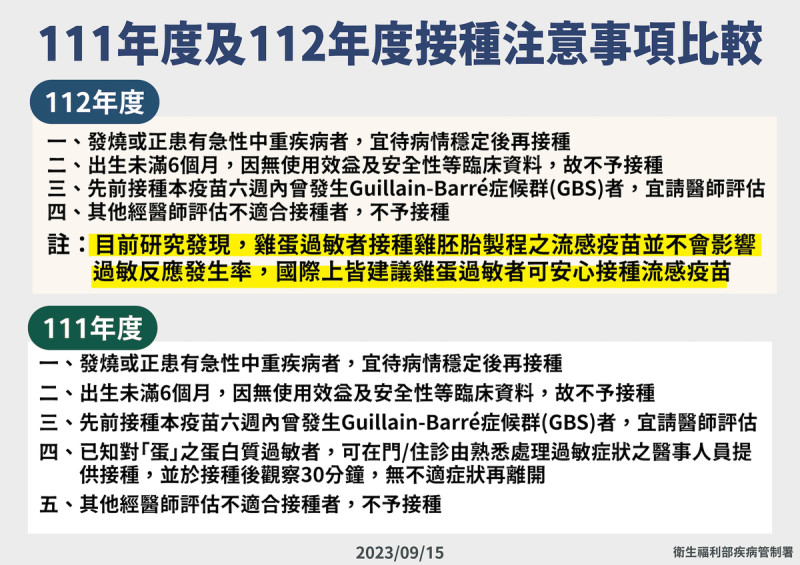 111年度及112年度接種注意事項比較

112年度

一、發燒或正患有急性中重疾病者，宜待病情穩定後再接種
二、出生未滿6個月，因無使用效益及安全性等臨床資料，故不予接種
三、先前接種本疫苗六週內曾發生Guillain-Barré症候群(GBS)者，宜請醫師評估
四、其他經醫師評估不適合接種者，不予接種

註：目前研究發現，雞蛋過敏者接種雞胚胎製程之流感疫苗並不會影響過敏反應發生率，國際上皆建議雞蛋過敏者可安心接種流感疫苗

111年度

一、發燒或正患有急性中重疾病者，宜待病情穩定後再接種
二、出生未滿6個月，因無使用效益及安全性等臨床資料，故不予接種
三、先前接種本疫苗六週內曾發生Guillain-Barré症候群(GBS)者，宜請醫師評估
四、已知對「蛋」之蛋白質過敏者，可在門/住診由熟悉處理過敏症狀之醫事人員提供接種，並於接種後觀察30分鐘，無不適症狀再離開
五、其他經醫師評估不適合接種者，不予接種

2023/09/15

衛生福利部疾病管制署